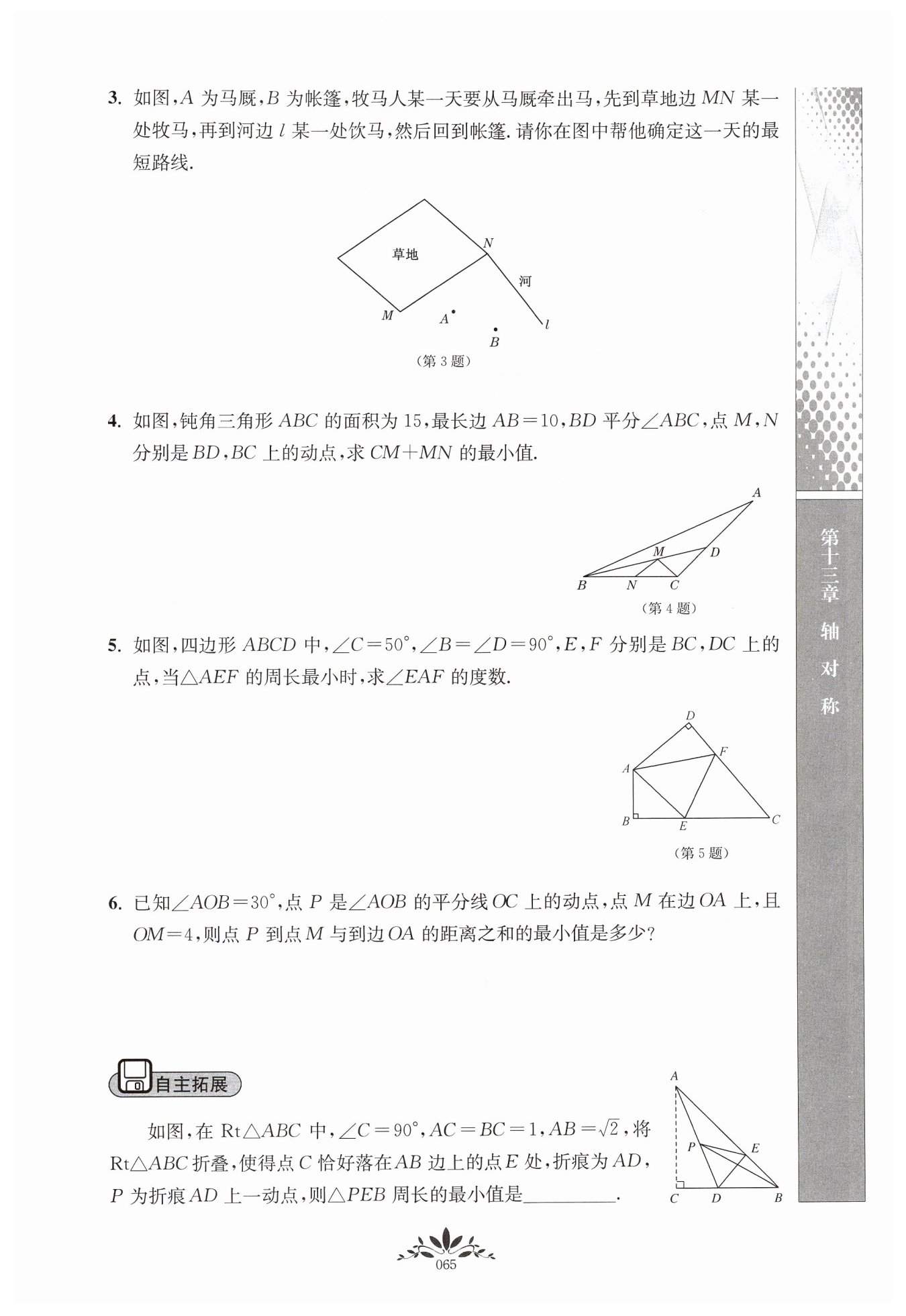 3. 如图，$A$ 为马厩，$B$ 为帐篷，牧马人某一天要从马厩牵出马，先到草地边 $MN$ 某一处牧马，再到河边 $l$ 某一处饮马，然后回到帐篷. 请你在图中帮他确定这一天的最短路线.

草地

$N$

河

$M$

$A$

$B$

$l$

（第 3 题）

4. 如图，钝角三角形 $ABC$ 的面积为 15，最长边 $AB=10$，$BD$ 平分$\angle ABC$，点 $M$，$N$ 分别是 $BD$，$BC$ 上的动点，求 $CM+MN$ 的最小值.

$A$

$M$

$D$

$B$

$N$

$C$

（第 4 题）

5. 如图，四边形 $ABCD$ 中，$\angle C=50°$，$\angle B=\angle D=90°$，$E$，$F$ 分别是 $BC$，$DC$ 上的点，当$\triangle AEF$ 的周长最小时，求$\angle EAF$ 的度数.

$D$

$F$

$A$

$B$

$E$

$C$

（第 5 题）

6. 已知$\angle AOB=30°$，点 $P$ 是$\angle AOB$ 的平分线 $OC$ 上的动点，点 $M$ 在边 $OA$ 上，且 $OM=4$，则点 $P$ 到点 $M$ 与到边 $OA$ 的距离之和的最小值是多少？

自主拓展

如图，在 Rt$\triangle ABC$ 中，$\angle C=90°$，$AC=BC=1$，$AB=\sqrt{2}$，将 Rt$\triangle ABC$ 折叠，使得点 $C$ 恰好落在 $AB$ 边上的点 $E$ 处，折痕为 $AD$，$P$ 为折痕 $AD$ 上一动点，则$\triangle PEB$ 周长的最小值是________.

$A$

$P$

$E$

$C$

$D$

$B$

第十三章 轴对称

065